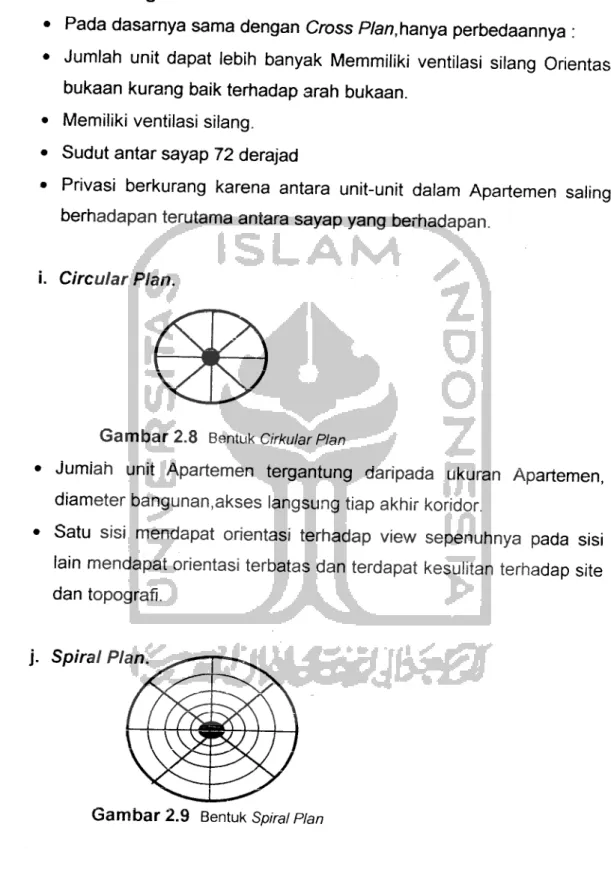 • Pada dasarnya sama dengan Cross Plan,hanya perbedaannya :
• Jumlah unit dapat lebih banyak Memmiliki ventilasi silang Orientas bukaan kurang baik terhadap arah bukaan.
• Memiliki ventilasi silang.
• Sudut antar sayap 72 derajad
• Privasi berkurang karena antara unit-unit dalam Apartemen saling berhadapan terutama antara sayap yang berhadapan.

i. Circular Plan.

Gambar 2.8 Bentuk Cirkular Plan

• Jumlah unit Apartemen tergantung daripada ukuran Apartemen, diameter bangunan,akses langsung tiap akhir koridor.
• Satu sisi mendapat orientasi terhadap view sepenuhnya pada sisi lain mendapat orientasi terbatas dan terdapat kesulitan terhadap site dan topografi.

j. Spiral Plan.

Gambar 2.9 Bentuk Spiral Plan

UNIVERSITAS ISLAM INDONESIA